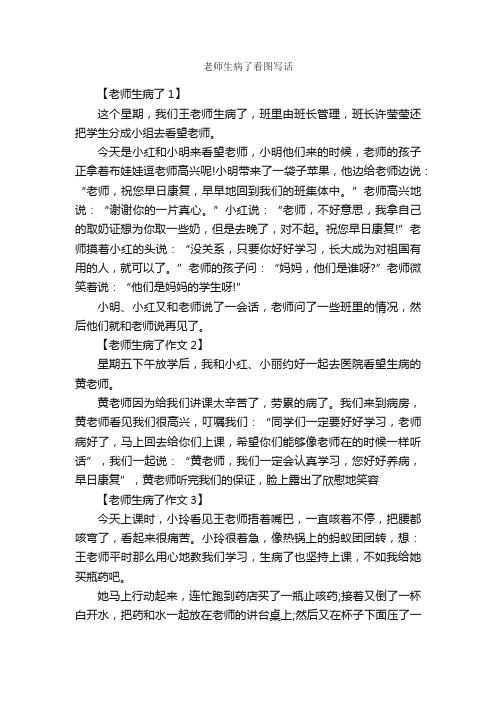 老师生病了看图写话

【老师生病了 1】

这个星期，我们王老师生病了，班里由班长管理，班长许莹莹还把学生分成小组去看望老师。

今天是小红和小明来看望老师，小明他们来的时候，老师的孩子正拿着布娃娃逗老师高兴呢!小明带来了一袋子苹果，他边给老师边说：“老师，祝您早日康复，早早地回到我们的班集体中。”老师高兴地说：“谢谢你的一片真心。”小红说：“老师，不好意思，我拿自己的取奶证想为你取一些奶，但是去晚了，对不起。祝您早日康复!”老师摸着小红的头说：“没关系，只要你好好学习，长大成为对祖国有用的人，就可以了。”老师的孩子问：“妈妈，他们是谁呀?”老师微笑着说：“他们是妈妈的学生呀!”

小明、小红又和老师说了一会话，老师问了一些班里的情况，然后他们就和老师说再见了。

【老师生病了作文 2】

星期五下午放学后，我和小红、小丽约好一起去医院看望生病的黄老师。

黄老师因为给我们讲课太辛苦了，劳累的病了。我们来到病房，黄老师看见我们很高兴，叮嘱我们：“同学们一定要好好学习，老师病好了，马上回去给你们上课，希望你们能够像老师在的时候一样听话”，我们一起说：“黄老师，我们一定会认真学习，您好好养病，早日康复”，黄老师听完我们的保证，脸上露出了欣慰地笑容

【老师生病了作文 3】

今天上课时，小玲看见王老师捂着嘴巴，一直咳着不停，把腰都咳弯了，看起来很痛苦。小玲很着急，像热锅上的蚂蚁团团转，想：王老师平时那么用心地教我们学习，生病了也坚持上课，不如我给她买瓶药吧。

她马上行动起来，连忙跑到药店买了一瓶止咳药;接着又倒了一杯白开水，把药和水一起放在老师的讲台桌上;然后又在杯子下面压了一